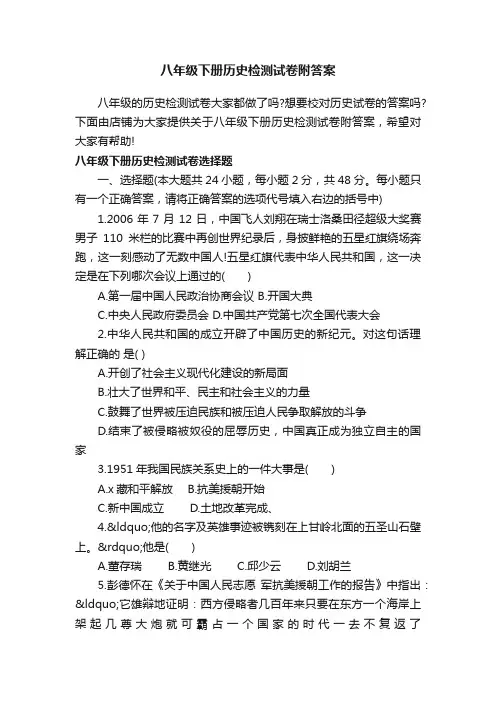 八年级下册历史检测试卷附答案

八年级的历史检测试卷大家都做了吗?想要校对历史试卷的答案吗?下面由店铺为大家提供关于八年级下册历史检测试卷附答案，希望对大家有帮助!

八年级下册历史检测试卷选择题

一、选择题(本大题共 24 小题，每小题 2 分，共 48 分。每小题只有一个正确答案，请将正确答案的选项代号填入右边的括号中)

1.2006 年 7 月 12 日，中国飞人刘翔在瑞士洛桑田径超级大奖赛男子 110 米栏的比赛中再创世界纪录后，身披鲜艳的五星红旗绕场奔跑，这一刻感动了无数中国人!五星红旗代表中华人民共和国，这一决定是在下列哪次会议上通过的(　　)

A.第一届中国人民政治协商会议 B.开国大典

C.中央人民政府委员会 D.中国共产党第七次全国代表大会

2.中华人民共和国的成立开辟了中国历史的新纪元。对这句话理解正确的 是( )

A.开创了社会主义现代化建设的新局面

B.壮大了世界和平、民主和社会主义的力量

C.鼓舞了世界被压迫民族和被压迫人民争取解放的斗争

D.结束了被侵略被奴役的屈辱历史，中国真正成为独立自主的国家

3.1951 年我国民族关系史上的一件大事是(　　)

A.x 藏和平解放　B.抗美援朝开始

C.新中国成立　　D.土地改革完成、

4.&ldquo;他的名字及英雄事迹被镌刻在上甘岭北面的五圣山石壁上。&rdquo;他是(　　)

A.董存瑞　　B.黄继光　　C.邱少云　　D.刘胡兰

5.彭德怀在《关于中国人民志愿 军抗美援朝工作的报告》中指出：&ldquo;它雄辩地证明：西方侵略者几百年来只要在东方一个海岸上架起几尊大炮就可霸占一个国家的时代一去不复返了